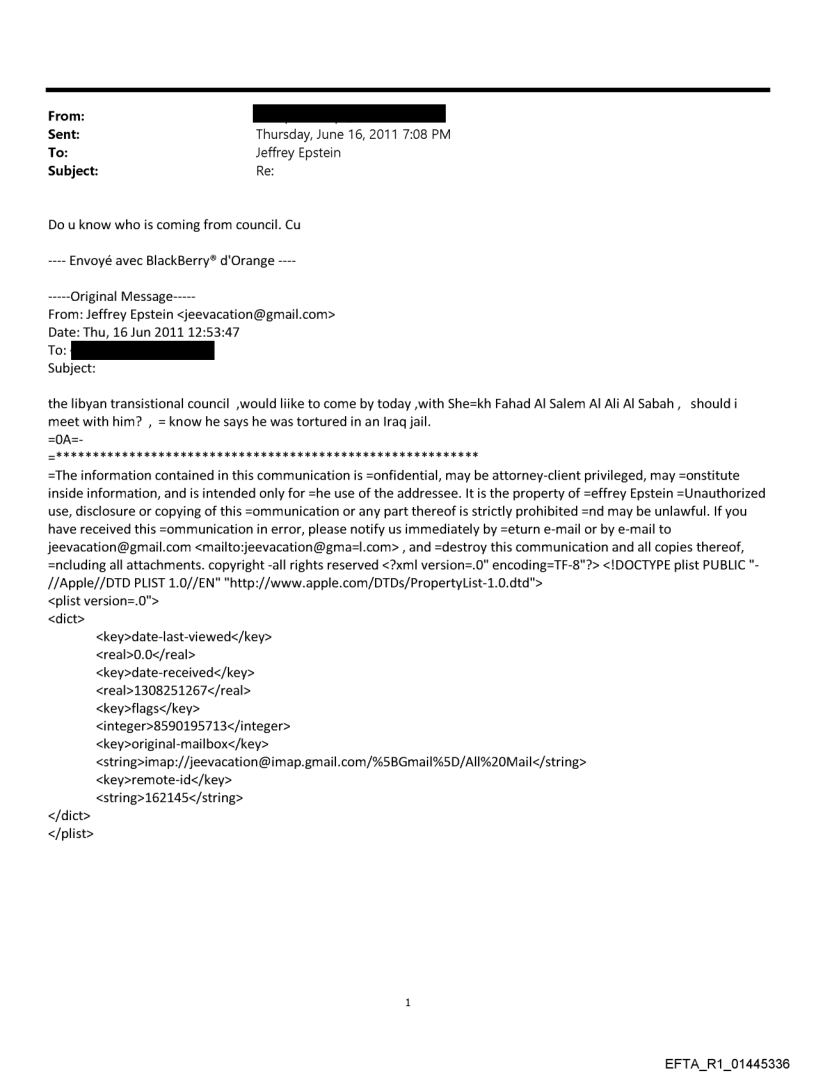 From:
Sent: Thursday, June 16, 2011 7:08 PM
To: Jeffrey Epstein
Subject: Re:

Do u know who is coming from council. Cu

---- Envoyé avec BlackBerry® d'Orange ----

-----Original Message-----
From: Jeffrey Epstein <jeevacation@gmail.com>
Date: Thu, 16 Jun 2011 12:53:47
To:
Subject:

the libyan transistional council ,would liike to come by today ,with She=kh Fahad Al Salem Al Ali Al Sabah , should i meet with him? , = know he says he was tortured in an Iraq jail.
=0A=-
=**********************************************************
=The information contained in this communication is =onfidential, may be attorney-client privileged, may =onstitute inside information, and is intended only for =he use of the addressee. It is the property of =effrey Epstein =Unauthorized use, disclosure or copying of this =ommunication or any part thereof is strictly prohibited =nd may be unlawful. If you have received this =ommunication in error, please notify us immediately by =eturn e-mail or by e-mail to jeevacation@gmail.com <mailto:jeevacation@gma=l.com> , and =destroy this communication and all copies thereof, =ncluding all attachments. copyright -all rights reserved <?xml version=.0" encoding=TF-8"?> <!DOCTYPE plist PUBLIC "-//Apple//DTD PLIST 1.0//EN" "http://www.apple.com/DTDs/PropertyList-1.0.dtd">
<plist version=.0">
<dict>
<key>date-last-viewed</key>
<real>0.0</real>
<key>date-received</key>
<real>1308251267</real>
<key>flags</key>
<integer>8590195713</integer>
<key>original-mailbox</key>
<string>imap://jeevacation@imap.gmail.com/%5BGmail%5D/All%20Mail</string>
<key>remote-id</key>
<string>162145</string>
</dict>
</plist>

1

EFTA_R1_01445336